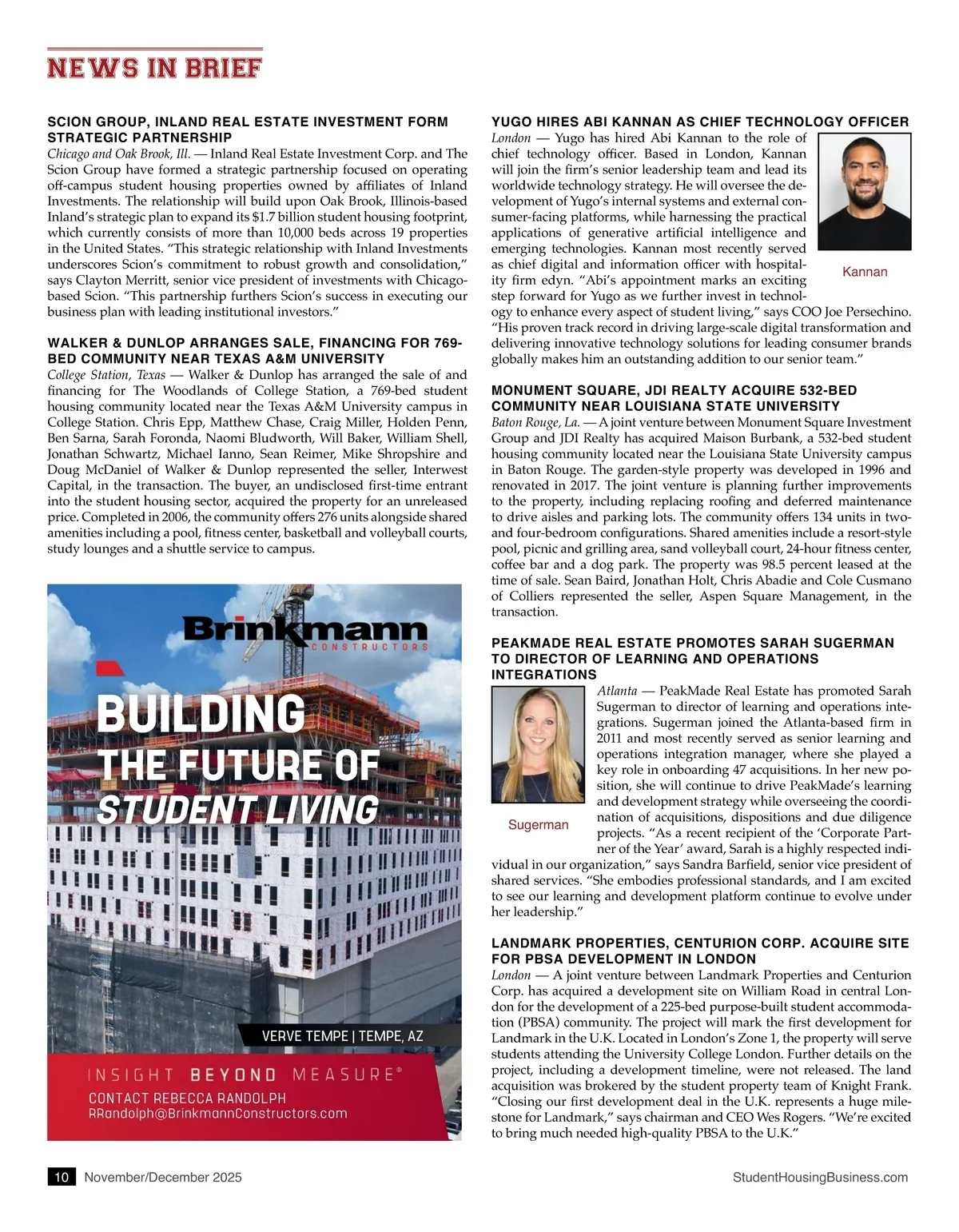 NEWS IN BRIEF

SCION GROUP, INLAND REAL ESTATE INVESTMENT FORM STRATEGIC PARTNERSHIP

Chicago and Oak Brook, Ill. — Inland Real Estate Investment Corp. and The Scion Group have formed a strategic partnership focused on operating off-campus student housing properties owned by affiliates of Inland Investments. The relationship will build upon Oak Brook, Illinois-based Inland's strategic plan to expand its $1.7 billion student housing footprint, which currently consists of more than 10,000 beds across 19 properties in the United States. "This strategic relationship with Inland Investments underscores Scion's commitment to robust growth and consolidation," says Clayton Merritt, senior vice president of investments with Chicago-based Scion. "This partnership furthers Scion's success in executing our business plan with leading institutional investors."

WALKER & DUNLOP ARRANGES SALE, FINANCING FOR 769-BED COMMUNITY NEAR TEXAS A&M UNIVERSITY

College Station, Texas — Walker & Dunlop has arranged the sale of and financing for The Woodlands of College Station, a 769-bed student housing community located near the Texas A&M University campus in College Station. Chris Epp, Matthew Chase, Craig Miller, Holden Penn, Ben Sarna, Sarah Foronda, Naomi Bludworth, Will Baker, William Shell, Jonathan Schwartz, Michael Ianno, Sean Reimer, Mike Shropshire and Doug McDaniel of Walker & Dunlop represented the seller, Interwest Capital, in the transaction. The buyer, an undisclosed first-time entrant into the student housing sector, acquired the property for an unreleased price. Completed in 2006, the community offers 276 units alongside shared amenities including a pool, fitness center, basketball and volleyball courts, study lounges and a shuttle service to campus.

Brinkmann
CONSTRUCTORS

BUILDING
THE FUTURE OF
STUDENT LIVING

VERVE TEMPE | TEMPE, AZ

INSIGHT BEYOND MEASURE®
CONTACT REBECCA RANDOLPH
RRandolph@BrinkmannConstructors.com

YUGO HIRES ABI KANNAN AS CHIEF TECHNOLOGY OFFICER

London — Yugo has hired Abi Kannan to the role of chief technology officer. Based in London, Kannan will join the firm's senior leadership team and lead its worldwide technology strategy. He will oversee the development of Yugo's internal systems and external consumer-facing platforms, while harnessing the practical applications of generative artificial intelligence and emerging technologies. Kannan most recently served as chief digital and information officer with hospitality firm edyn. "Abi's appointment marks an exciting step forward for Yugo as we further invest in technology to enhance every aspect of student living," says COO Joe Persechino. "His proven track record in driving large-scale digital transformation and delivering innovative technology solutions for leading consumer brands globally makes him an outstanding addition to our senior team."

Kannan

MONUMENT SQUARE, JDI REALTY ACQUIRE 532-BED COMMUNITY NEAR LOUISIANA STATE UNIVERSITY

Baton Rouge, La. — A joint venture between Monument Square Investment Group and JDI Realty has acquired Maison Burbank, a 532-bed student housing community located near the Louisiana State University campus in Baton Rouge. The garden-style property was developed in 1996 and renovated in 2017. The joint venture is planning further improvements to the property, including replacing roofing and deferred maintenance to drive aisles and parking lots. The community offers 134 units in two- and four-bedroom configurations. Shared amenities include a resort-style pool, picnic and grilling area, sand volleyball court, 24-hour fitness center, coffee bar and a dog park. The property was 98.5 percent leased at the time of sale. Sean Baird, Jonathan Holt, Chris Abadie and Cole Cusmano of Colliers represented the seller, Aspen Square Management, in the transaction.

PEAKMADE REAL ESTATE PROMOTES SARAH SUGERMAN TO DIRECTOR OF LEARNING AND OPERATIONS INTEGRATIONS

Atlanta — PeakMade Real Estate has promoted Sarah Sugerman to director of learning and operations integrations. Sugerman joined the Atlanta-based firm in 2011 and most recently served as senior learning and operations integration manager, where she played a key role in onboarding 47 acquisitions. In her new position, she will continue to drive PeakMade's learning and development strategy while overseeing the coordination of acquisitions, dispositions and due diligence projects. "As a recent recipient of the 'Corporate Partner of the Year' award, Sarah is a highly respected individual in our organization," says Sandra Barfield, senior vice president of shared services. "She embodies professional standards, and I am excited to see our learning and development platform continue to evolve under her leadership."

Sugerman

LANDMARK PROPERTIES, CENTURION CORP. ACQUIRE SITE FOR PBSA DEVELOPMENT IN LONDON

London — A joint venture between Landmark Properties and Centurion Corp. has acquired a development site on William Road in central London for the development of a 225-bed purpose-built student accommodation (PBSA) community. The project will mark the first development for Landmark in the U.K. Located in London's Zone 1, the property will serve students attending the University College London. Further details on the project, including a development timeline, were not released. The land acquisition was brokered by the student property team of Knight Frank. "Closing our first development deal in the U.K. represents a huge milestone for Landmark," says chairman and CEO Wes Rogers. "We're excited to bring much needed high-quality PBSA to the U.K."

10 November/December 2025

StudentHousingBusiness.com